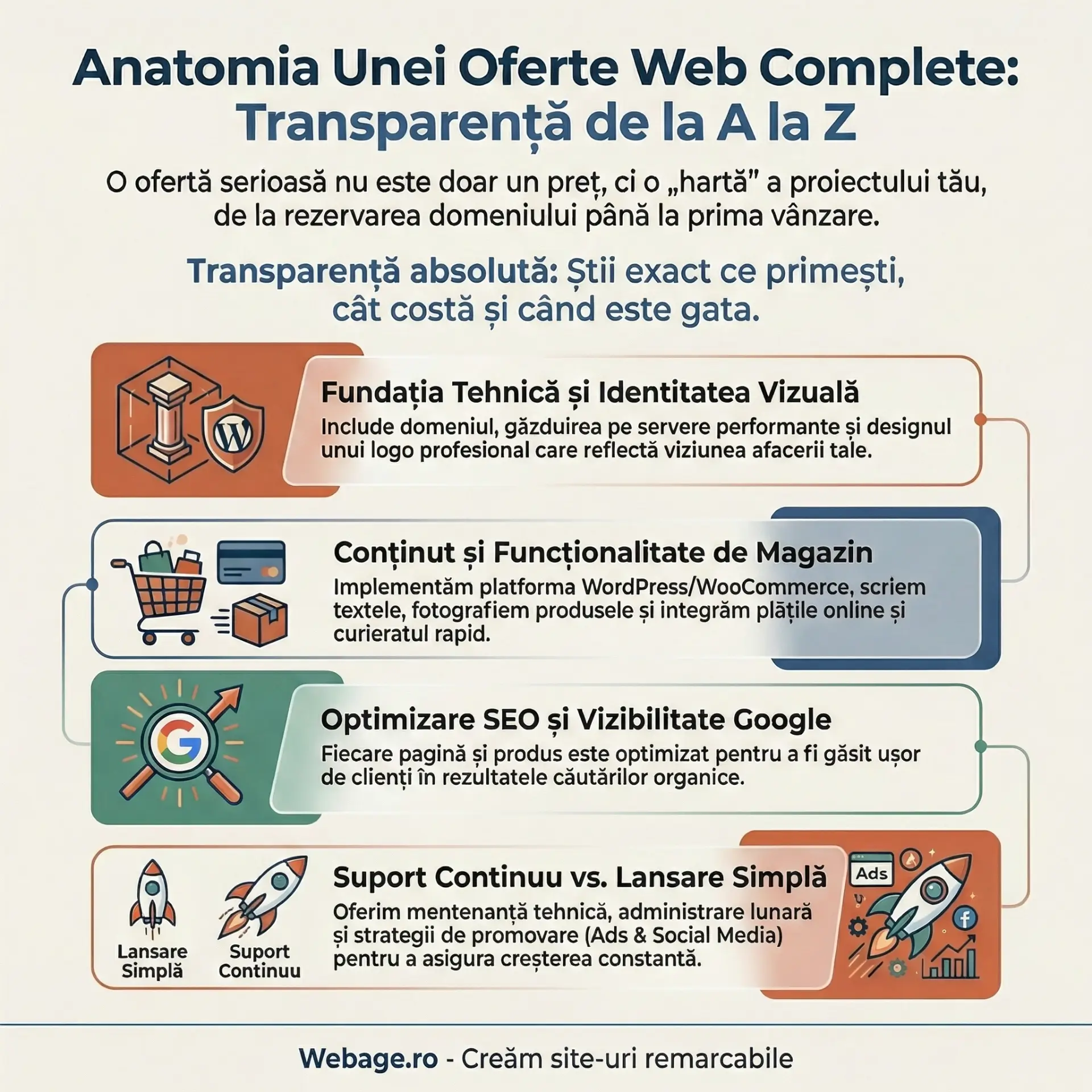 Anatomia Unei Oferte Web Complete: Transparență de la A la Z

O ofertă serioasă nu este doar un preț, ci o „hartă” a proiectului tău, de la rezervarea domeniului până la prima vânzare.

Transparență absolută: Știi exact ce primești, cât costă și când este gata.

Fundația Tehnică și Identitatea Vizuală
Include domeniul, găzduirea pe servere performante și designul unui logo profesional care reflectă viziunea afacerii tale.

Conținut și Funcționalitate de Magazin
Implementăm platforma WordPress/WooCommerce, scriem textele, fotografiem produsele și integrăm plățile online și curieratul rapid.

Optimizare SEO și Vizibilitate Google
Fiecare pagină și produs este optimizat pentru a fi găsit ușor de clienți în rezultatele căutărilor organice.

Lansare Simplă
Suport Continuu

Suport Continuu vs. Lansare Simplă
Oferim mentenanță tehnică, administrare lunară și strategii de promovare (Ads & Social Media) pentru a asigura creșterea constantă.

Ads

Webage.ro - Creăm site-uri remarcabile